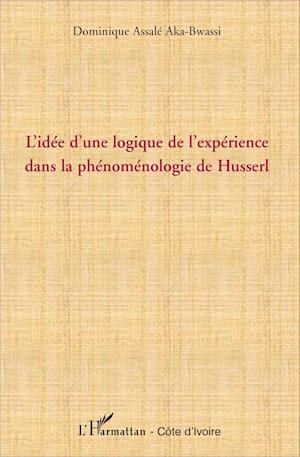 Dominique Assalé Aka-Bwassi

L'idée d'une logique de l'expérience dans la phénoménologie de Husserl

L'Harmattan - Côte d'Ivoire